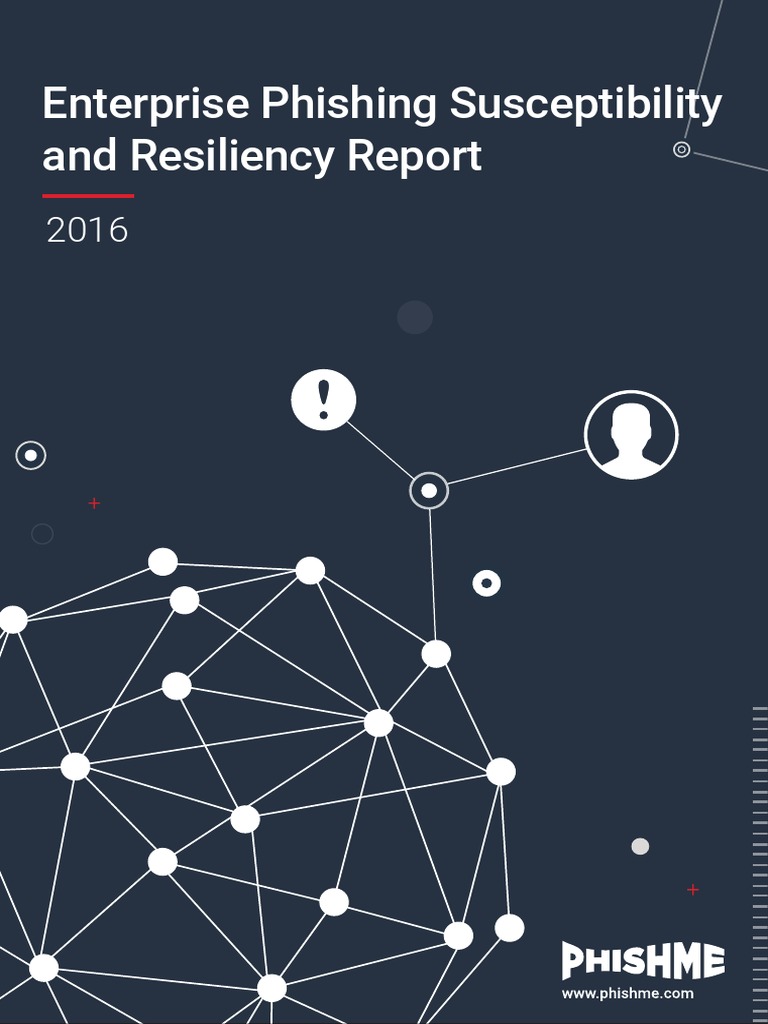 Enterprise Phishing Susceptibility and Resiliency Report

2016

PHISHME
www.phishme.com